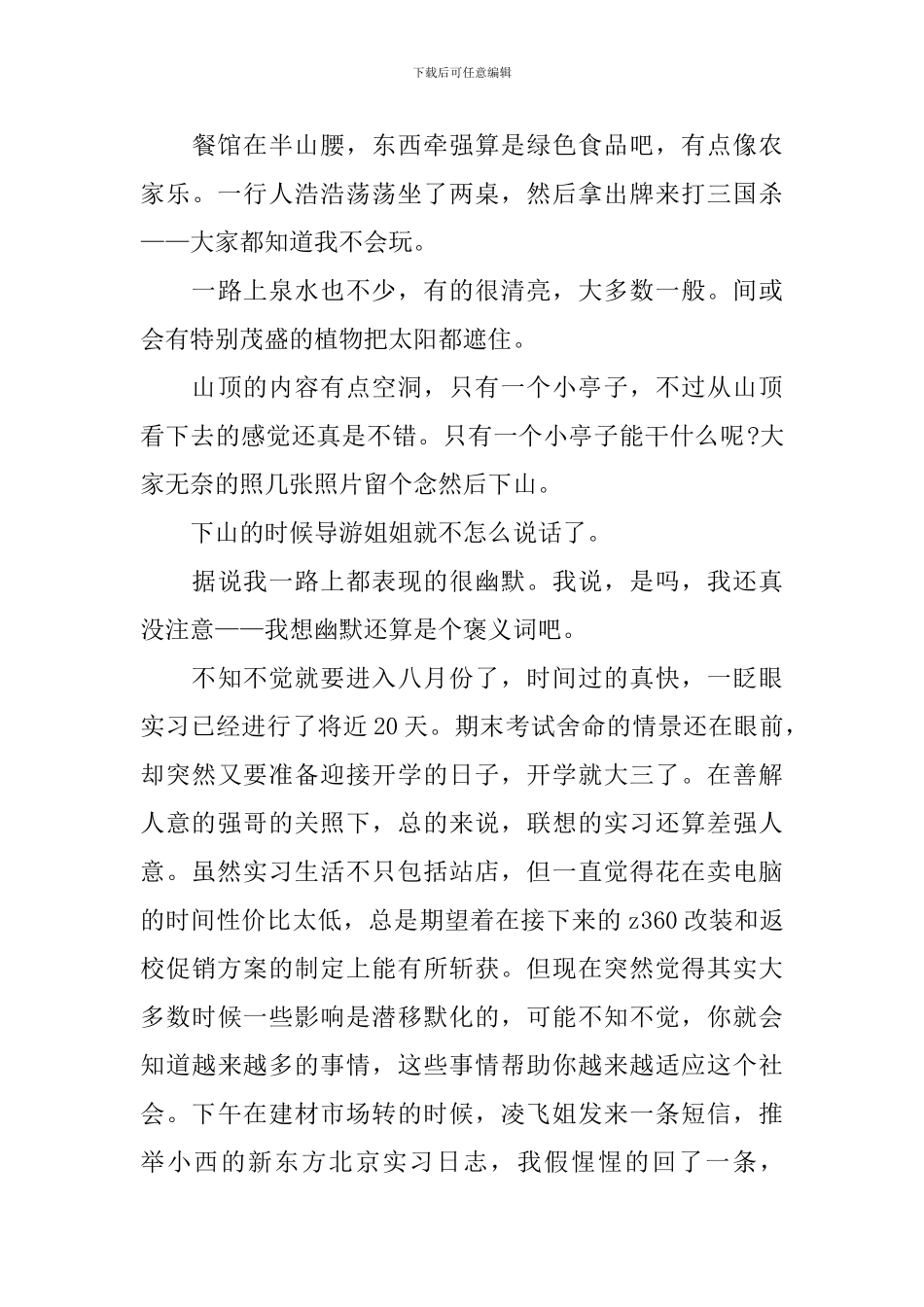 下载后可任意编辑

餐馆在半山腰，东西牵强算是绿色食品吧，有点像农家乐。一行人浩浩荡荡坐了两桌，然后拿出牌来打三国杀——大家都知道我不会玩。

一路上泉水也不少，有的很清亮，大多数一般。间或会有特别茂盛的植物把太阳都遮住。

山顶的内容有点空洞，只有一个小亭子，不过从山顶看下去的感觉还真是不错。只有一个小亭子能干什么呢?大家无奈的照几张照片留个念然后下山。

下山的时候导游姐姐就不怎么说话了。

据说我一路上都表现的很幽默。我说，是吗，我还真没注意——我想幽默还算是个褒义词吧。

不知不觉就要进入八月份了，时间过的真快，一眨眼实习已经进行了将近20天。期末考试舍命的情景还在眼前，却突然又要准备迎接开学的日子，开学就大三了。在善解人意的强哥的关照下，总的来说，联想的实习还算差强人意。虽然实习生活不只包括站店，但一直觉得花在卖电脑的时间性价比太低，总是期望着在接下来的z360改装和返校促销方案的制定上能有所斩获。但现在突然觉得其实大多数时候一些影响是潜移默化的，可能不知不觉，你就会知道越来越多的事情，这些事情帮助你越来越适应这个社会。下午在建材市场转的时候，凌飞姐发来一条短信，推举小西的新东方北京实习日志，我假惺惺的回了一条，